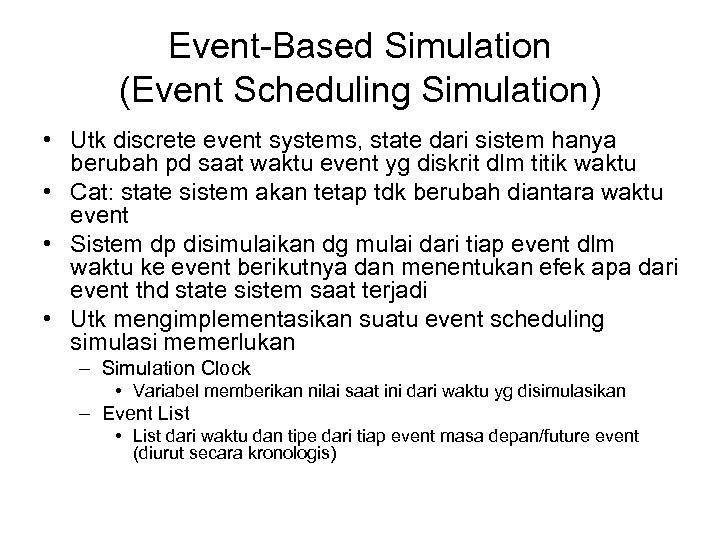 Event-Based Simulation
(Event Scheduling Simulation)

• Utk discrete event systems, state dari sistem hanya berubah pd saat waktu event yg diskrit dlm titik waktu
• Cat: state sistem akan tetap tdk berubah diantara waktu event
• Sistem dp disimulaikan dg mulai dari tiap event dlm waktu ke event berikutnya dan menentukan efek apa dari event thd state sistem saat terjadi
• Utk mengimplementasikan suatu event scheduling simulasi memerlukan
– Simulation Clock
• Variabel memberikan nilai saat ini dari waktu yg disimulasikan
– Event List
• List dari waktu dan tipe dari tiap event masa depan/future event (diurut secara kronologis)